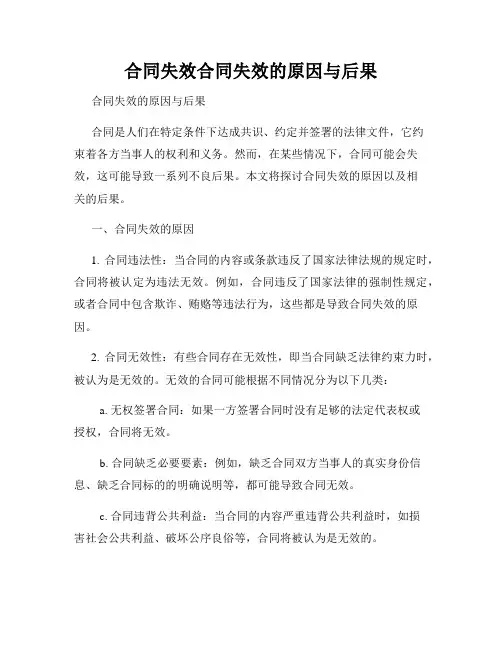 合同失效合同失效的原因与后果

合同失效的原因与后果

合同是人们在特定条件下达成共识、约定并签署的法律文件，它约束着各方当事人的权利和义务。然而，在某些情况下，合同可能会失效，这可能导致一系列不良后果。本文将探讨合同失效的原因以及相关的后果。

一、合同失效的原因

1. 合同违法性：当合同的内容或条款违反了国家法律法规的规定时，合同将被认定为违法无效。例如，合同违反了国家法律的强制性规定，或者合同中包含欺诈、贿赂等违法行为，这些都是导致合同失效的原因。

2. 合同无效性：有些合同存在无效性，即当合同缺乏法律约束力时，被认为是无效的。无效的合同可能根据不同情况分为以下几类：

a. 无权签署合同：如果一方签署合同时没有足够的法定代表权或授权，合同将无效。

b. 合同缺乏必要要素：例如，缺乏合同双方当事人的真实身份信息、缺乏合同标的的明确说明等，都可能导致合同无效。

c. 合同违背公共利益：当合同的内容严重违背公共利益时，如损害社会公共利益、破坏公序良俗等，合同将被认为是无效的。